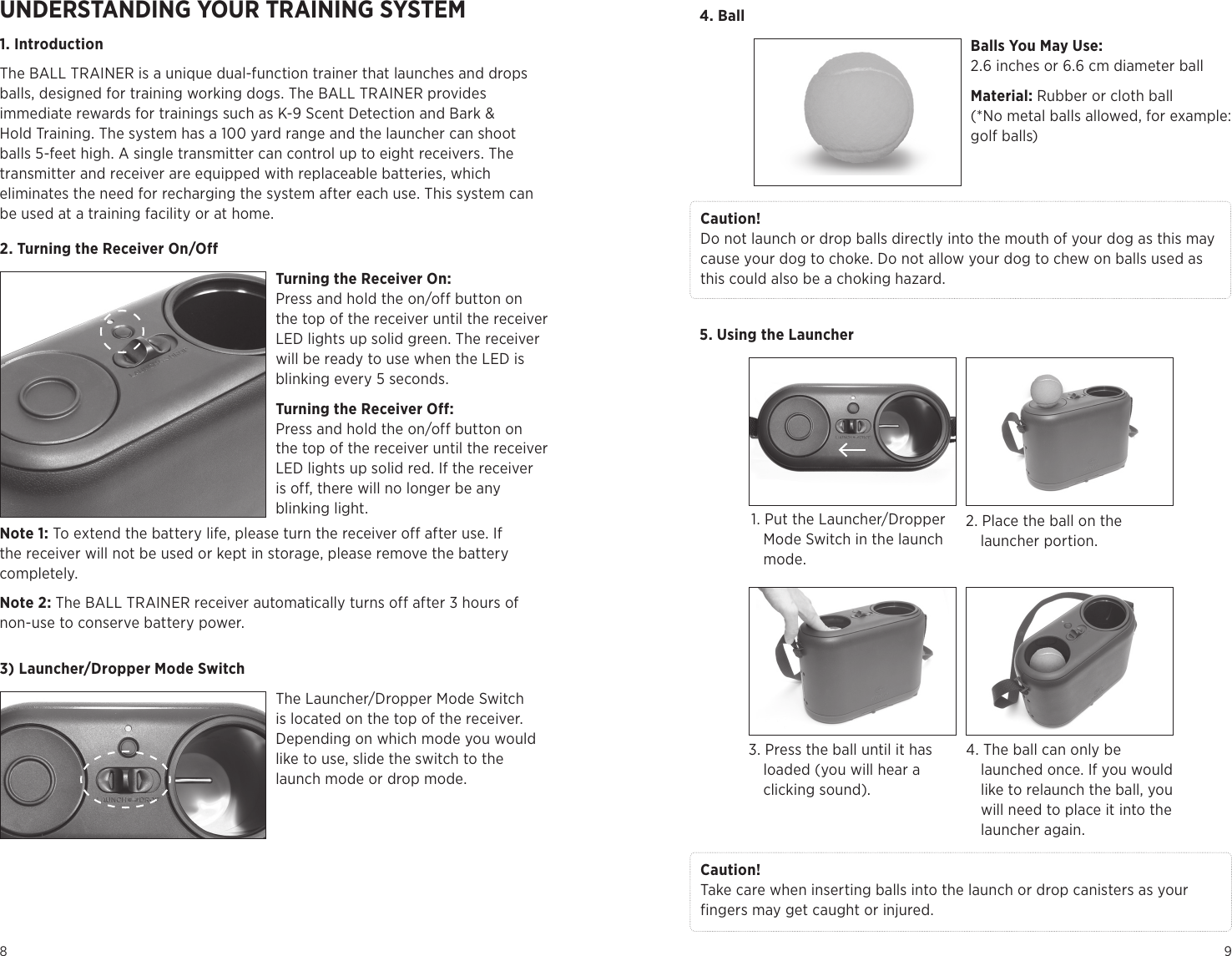 UNDERSTANDING YOUR TRAINING SYSTEM

1. Introduction

The BALL TRAINER is a unique dual-function trainer that launches and drops balls, designed for training working dogs. The BALL TRAINER provides immediate rewards for trainings such as K-9 Scent Detection and Bark & Hold Training. The system has a 100 yard range and the launcher can shoot balls 5-feet high. A single transmitter can control up to eight receivers. The transmitter and receiver are equipped with replaceable batteries, which eliminates the need for recharging the system after each use. This system can be used at a training facility or at home.

2. Turning the Receiver On/Off

Turning the Receiver On:
Press and hold the on/off button on the top of the receiver until the receiver LED lights up solid green. The receiver will be ready to use when the LED is blinking every 5 seconds.

Turning the Receiver Off:
Press and hold the on/off button on the top of the receiver until the receiver LED lights up solid red. If the receiver is off, there will no longer be any blinking light.

Note 1: To extend the battery life, please turn the receiver off after use. If the receiver will not be used or kept in storage, please remove the battery completely.

Note 2: The BALL TRAINER receiver automatically turns off after 3 hours of non-use to conserve battery power.

3) Launcher/Dropper Mode Switch

LAUNCH DROP

The Launcher/Dropper Mode Switch is located on the top of the receiver. Depending on which mode you would like to use, slide the switch to the launch mode or drop mode.

8

4. Ball

Balls You May Use:
2.6 inches or 6.6 cm diameter ball

Material: Rubber or cloth ball
(*No metal balls allowed, for example: golf balls)

Caution!
Do not launch or drop balls directly into the mouth of your dog as this may cause your dog to choke. Do not allow your dog to chew on balls used as this could also be a choking hazard.

5. Using the Launcher

1. Put the Launcher/Dropper Mode Switch in the launch mode.

2. Place the ball on the launcher portion.

3. Press the ball until it has loaded (you will hear a clicking sound).

4. The ball can only be launched once. If you would like to relaunch the ball, you will need to place it into the launcher again.

Caution!
Take care when inserting balls into the launch or drop canisters as your fingers may get caught or injured.

9